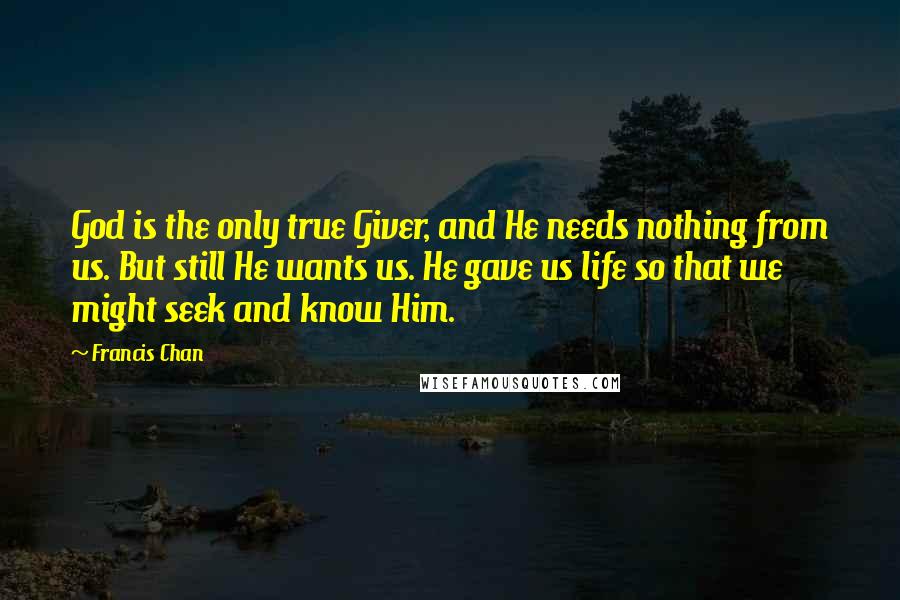 God is the only true Giver, and He needs nothing from us. But still He wants us. He gave us life so that we might seek and know Him.

~ Francis Chan

WISEFAMOUSQUOTES.COM